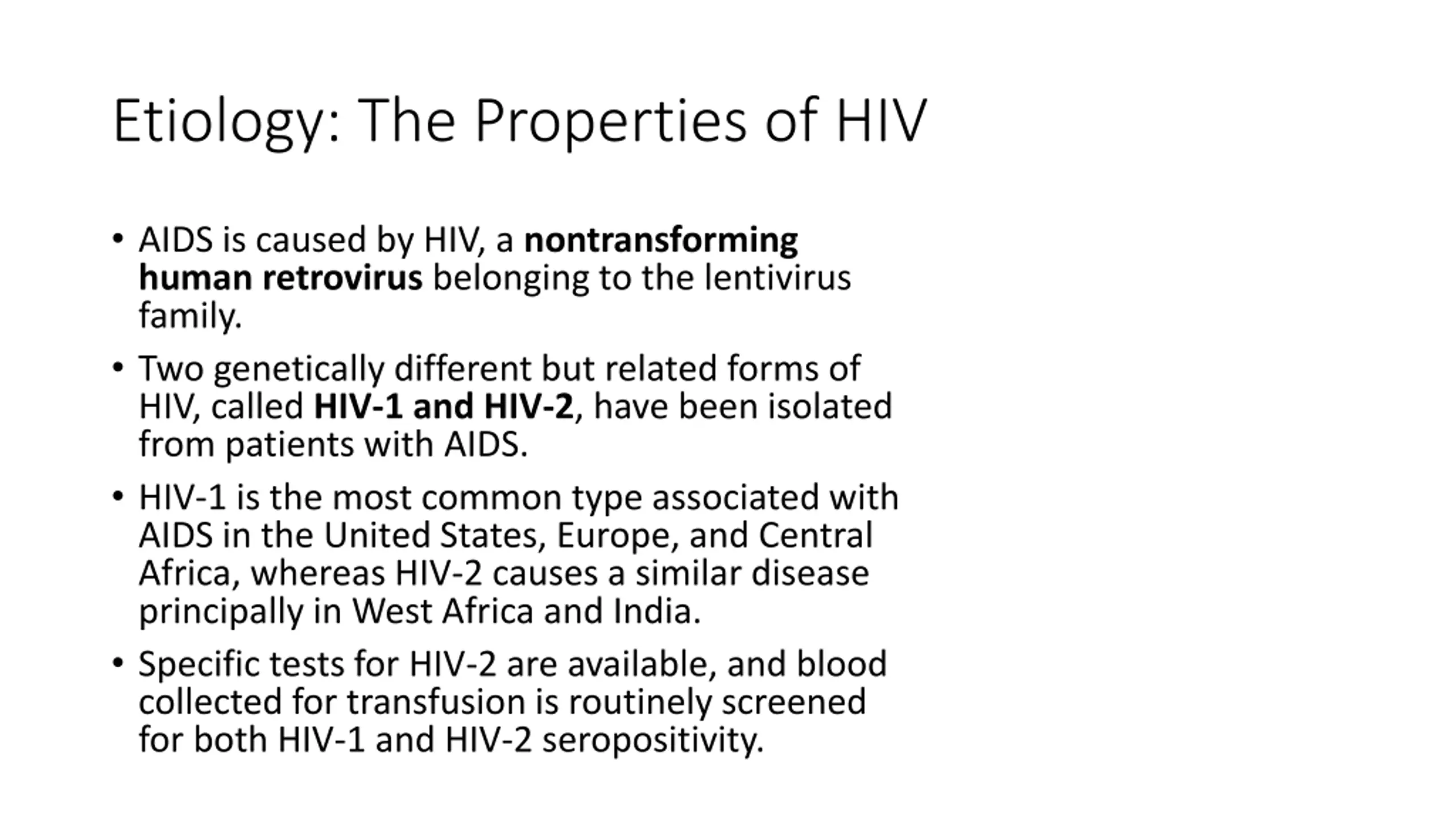 Etiology: The Properties of HIV

• AIDS is caused by HIV, a nontransforming human retrovirus belonging to the lentivirus family.

• Two genetically different but related forms of HIV, called HIV-1 and HIV-2, have been isolated from patients with AIDS.

• HIV-1 is the most common type associated with AIDS in the United States, Europe, and Central Africa, whereas HIV-2 causes a similar disease principally in West Africa and India.

• Specific tests for HIV-2 are available, and blood collected for transfusion is routinely screened for both HIV-1 and HIV-2 seropositivity.